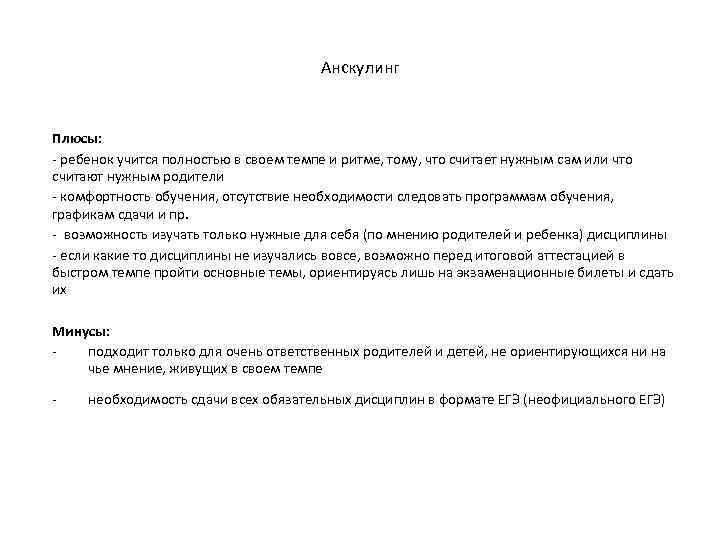 Анскулинг

Плюсы:
- ребенок учится полностью в своем темпе и ритме, тому, что считает нужным сам или что считают нужным родители
- комфортность обучения, отсутствие необходимости следовать программам обучения, графикам сдачи и пр.
- возможность изучать только нужные для себя (по мнению родителей и ребенка) дисциплины
- если какие то дисциплины не изучались вовсе, возможно перед итоговой аттестацией в быстром темпе пройти основные темы, ориентируясь лишь на экзаменационные билеты и сдать их

Минусы:
- подходит только для очень ответственных родителей и детей, не ориентирующихся ни на чье мнение, живущих в своем темпе
- необходимость сдачи всех обязательных дисциплин в формате ЕГЭ (неофициального ЕГЭ)